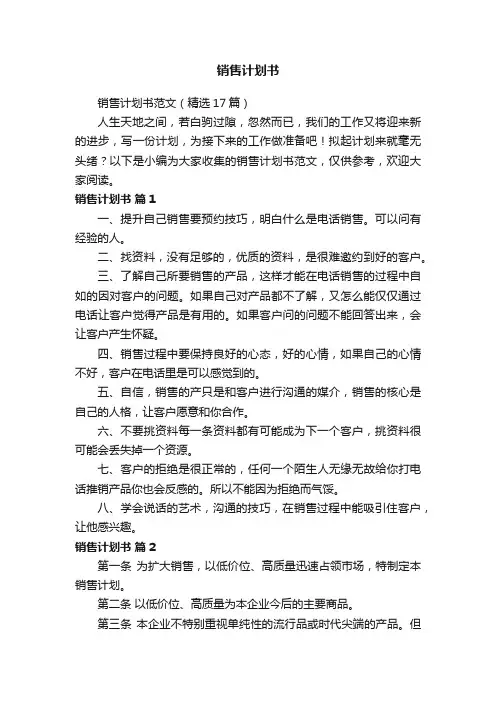 销售计划书

销售计划书范文（精选17篇）

人生天地之间，若白驹过隙，忽然而已，我们的工作又将迎来新的进步，写一份计划，为接下来的工作做准备吧！拟起计划来就毫无头绪？以下是小编为大家收集的销售计划书范文，仅供参考，欢迎大家阅读。

销售计划书 篇1

一、提升自己销售要预约技巧，明白什么是电话销售。可以问有经验的人。

二、找资料，没有足够的，优质的资料，是很难邀约到好的客户。

三、了解自己所要销售的产品，这样才能在电话销售的过程中自如的因对客户的问题。如果自己对产品都不了解，又怎么能仅仅通过电话让客户觉得产品是有用的。如果客户问的问题不能回答出来，会让客户产生怀疑。

四、销售过程中要保持良好的心态，好的心情，如果自己的心情不好，客户在电话里是可以感觉到的。

五、自信，销售的产只是和客户进行沟通的媒介，销售的核心是自己的人格，让客户愿意和你合作。

六、不要挑资料每一条资料都有可能成为下一个客户，挑资料很可能会丢失掉一个资源。

七、客户的拒绝是很正常的，任何一个陌生人无缘无故给你打电话推销产品你也会反感的。所以不能因为拒绝而气馁。

八、学会说话的艺术，沟通的技巧，在销售过程中能吸引住客户，让他感兴趣。

销售计划书 篇2

第一条 为扩大销售，以低价位、高质量迅速占领市场，特制定本销售计划。

第二条 以低价位、高质量为本企业今后的主要商品。

第三条 本企业不特别重视单纯性的流行品或时代尖端的产品。但